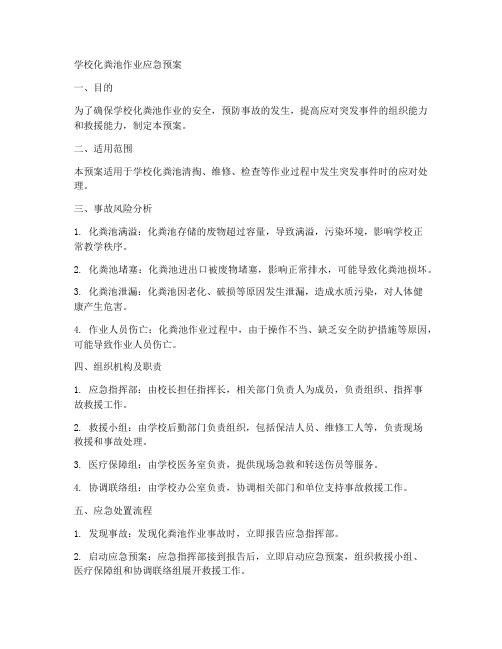 学校化粪池作业应急预案

一、目的

为了确保学校化粪池作业的安全，预防事故的发生，提高应对突发事件的组织能力和救援能力，制定本预案。

二、适用范围

本预案适用于学校化粪池清掏、维修、检查等作业过程中发生突发事件时的应对处理。

三、事故风险分析

1. 化粪池满溢：化粪池存储的废物超过容量，导致满溢，污染环境，影响学校正常教学秩序。

2. 化粪池堵塞：化粪池进出口被废物堵塞，影响正常排水，可能导致化粪池损坏。

3. 化粪池泄漏：化粪池因老化、破损等原因发生泄漏，造成水质污染，对人体健康产生危害。

4. 作业人员伤亡：化粪池作业过程中，由于操作不当、缺乏安全防护措施等原因，可能导致作业人员伤亡。

四、组织机构及职责

1. 应急指挥部：由校长担任指挥长，相关部门负责人为成员，负责组织、指挥事故救援工作。

2. 救援小组：由学校后勤部门负责组织，包括保洁人员、维修工人等，负责现场救援和事故处理。

3. 医疗保障组：由学校医务室负责，提供现场急救和转送伤员等服务。

4. 协调联络组：由学校办公室负责，协调相关部门和单位支持事故救援工作。

五、应急处置流程

1. 发现事故：发现化粪池作业事故时，立即报告应急指挥部。

2. 启动应急预案：应急指挥部接到报告后，立即启动应急预案，组织救援小组、医疗保障组和协调联络组展开救援工作。